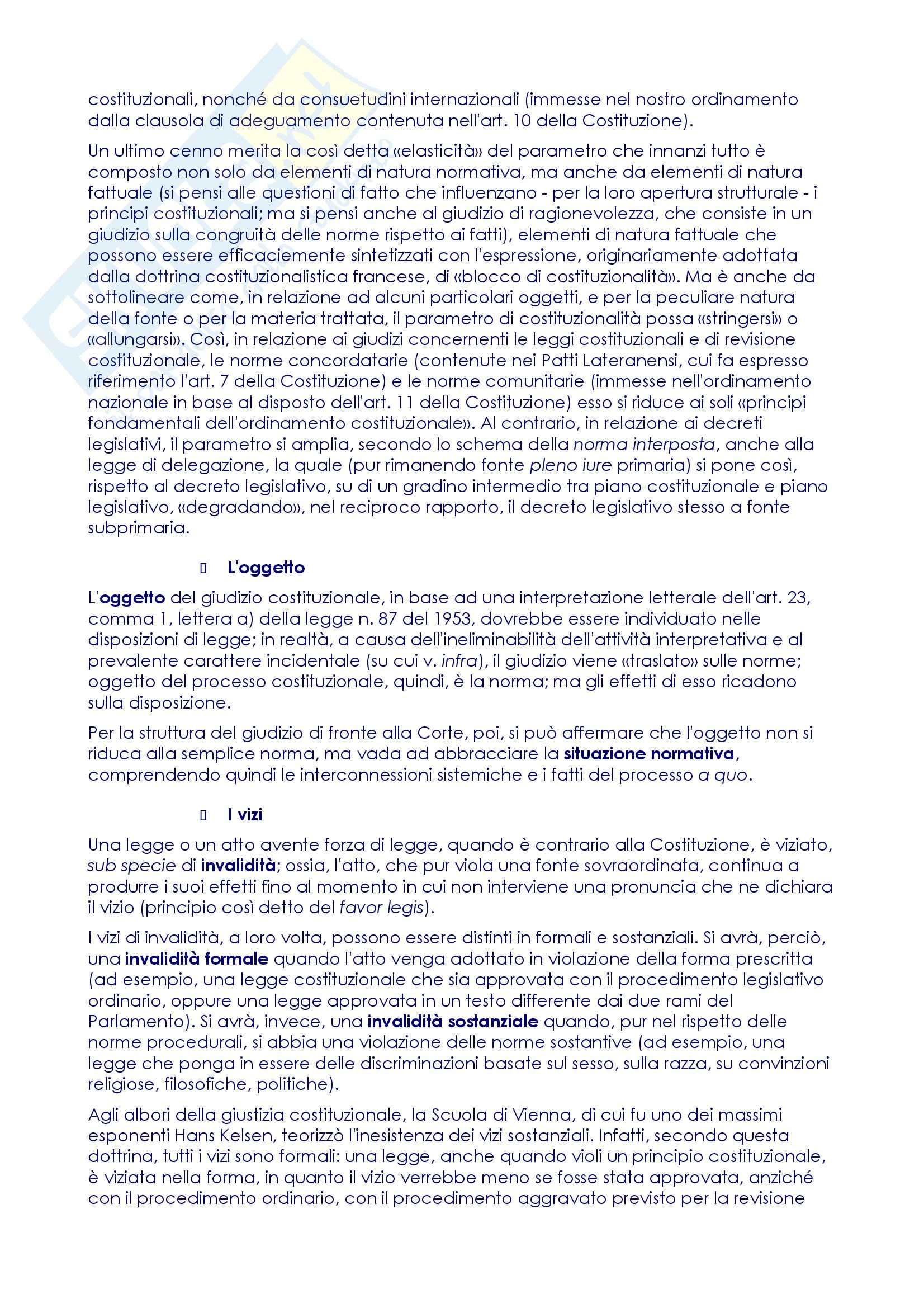 costituzionali, nonché da consuetudini internazionali (immesse nel nostro ordinamento dalla clausola di adeguamento contenuta nell'art. 10 della Costituzione).

Un ultimo cenno merita la così detta «elasticità» del parametro che innanzi tutto è composto non solo da elementi di natura normativa, ma anche da elementi di natura fattuale (si pensi alle questioni di fatto che influenzano - per la loro apertura strutturale - i principi costituzionali; ma si pensi anche al giudizio di ragionevolezza, che consiste in un giudizio sulla congruità delle norme rispetto ai fatti), elementi di natura fattuale che possono essere efficaciemente sintetizzati con l'espressione, originariamente adottata dalla dottrina costituzionalistica francese, di «blocco di costituzionalità». Ma è anche da sottolineare come, in relazione ad alcuni particolari oggetti, e per la peculiare natura della fonte o per la materia trattata, il parametro di costituzionalità possa «stringersi» o «allungarsi». Così, in relazione ai giudizi concernenti le leggi costituzionali e di revisione costituzionale, le norme concordatarie (contenute nei Patti Lateranensi, cui fa espresso riferimento l'art. 7 della Costituzione) e le norme comunitarie (immesse nell'ordinamento nazionale in base al disposto dell'art. 11 della Costituzione) esso si riduce ai soli «principi fondamentali dell'ordinamento costituzionale». Al contrario, in relazione ai decreti legislativi, il parametro si amplia, secondo lo schema della norma interposta, anche alla legge di delegazione, la quale (pur rimanendo fonte pleno iure primaria) si pone così, rispetto al decreto legislativo, su di un gradino intermedio tra piano costituzionale e piano legislativo, «degradando», nel reciproco rapporto, il decreto legislativo stesso a fonte subprimaria.

L'oggetto

L'oggetto del giudizio costituzionale, in base ad una interpretazione letterale dell'art. 23, comma 1, lettera a) della legge n. 87 del 1953, dovrebbe essere individuato nelle disposizioni di legge; in realtà, a causa dell'ineliminabilità dell'attività interpretativa e al prevalente carattere incidentale (su cui v. infra), il giudizio viene «traslato» sulle norme; oggetto del processo costituzionale, quindi, è la norma; ma gli effetti di esso ricadono sulla disposizione.

Per la struttura del giudizio di fronte alla Corte, poi, si può affermare che l'oggetto non si riduca alla semplice norma, ma vada ad abbracciare la situazione normativa, comprendendo quindi le interconnessioni sistemiche e i fatti del processo a quo.

I vizi

Una legge o un atto avente forza di legge, quando è contrario alla Costituzione, è viziato, sub specie di invalidità; ossia, l'atto, che pur viola una fonte sovraordinata, continua a produrre i suoi effetti fino al momento in cui non interviene una pronuncia che ne dichiara il vizio (principio così detto del favor legis).

I vizi di invalidità, a loro volta, possono essere distinti in formali e sostanziali. Si avrà, perciò, una invalidità formale quando l'atto venga adottato in violazione della forma prescritta (ad esempio, una legge costituzionale che sia approvata con il procedimento legislativo ordinario, oppure una legge approvata in un testo differente dai due rami del Parlamento). Si avrà, invece, una invalidità sostanziale quando, pur nel rispetto delle norme procedurali, si abbia una violazione delle norme sostantive (ad esempio, una legge che ponga in essere delle discriminazioni basate sul sesso, sulla razza, su convinzioni religiose, filosofiche, politiche).

Agli albori della giustizia costituzionale, la Scuola di Vienna, di cui fu uno dei massimi esponenti Hans Kelsen, teorizzò l'inesistenza dei vizi sostanziali. Infatti, secondo questa dottrina, tutti i vizi sono formali: una legge, anche quando violi un principio costituzionale, è viziata nella forma, in quanto il vizio verrebbe meno se fosse stata approvata, anziché con il procedimento ordinario, con il procedimento aggravato previsto per la revisione